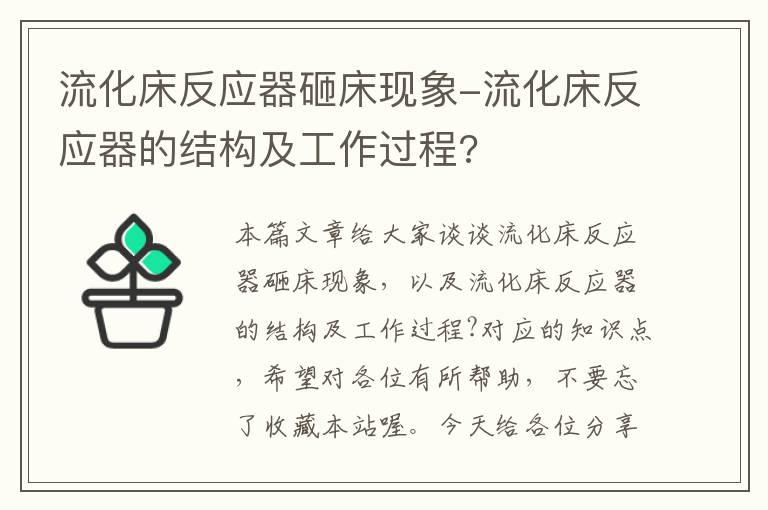 流化床反应器砸床现象-流化床反应器的结构及工作过程?

本篇文章给大家谈谈流化床反应器砸床现象，以及流化床反应器的结构及工作过程?对应的知识点，希望对各位有所帮助，不要忘了收藏本站喔。今天给各位分享